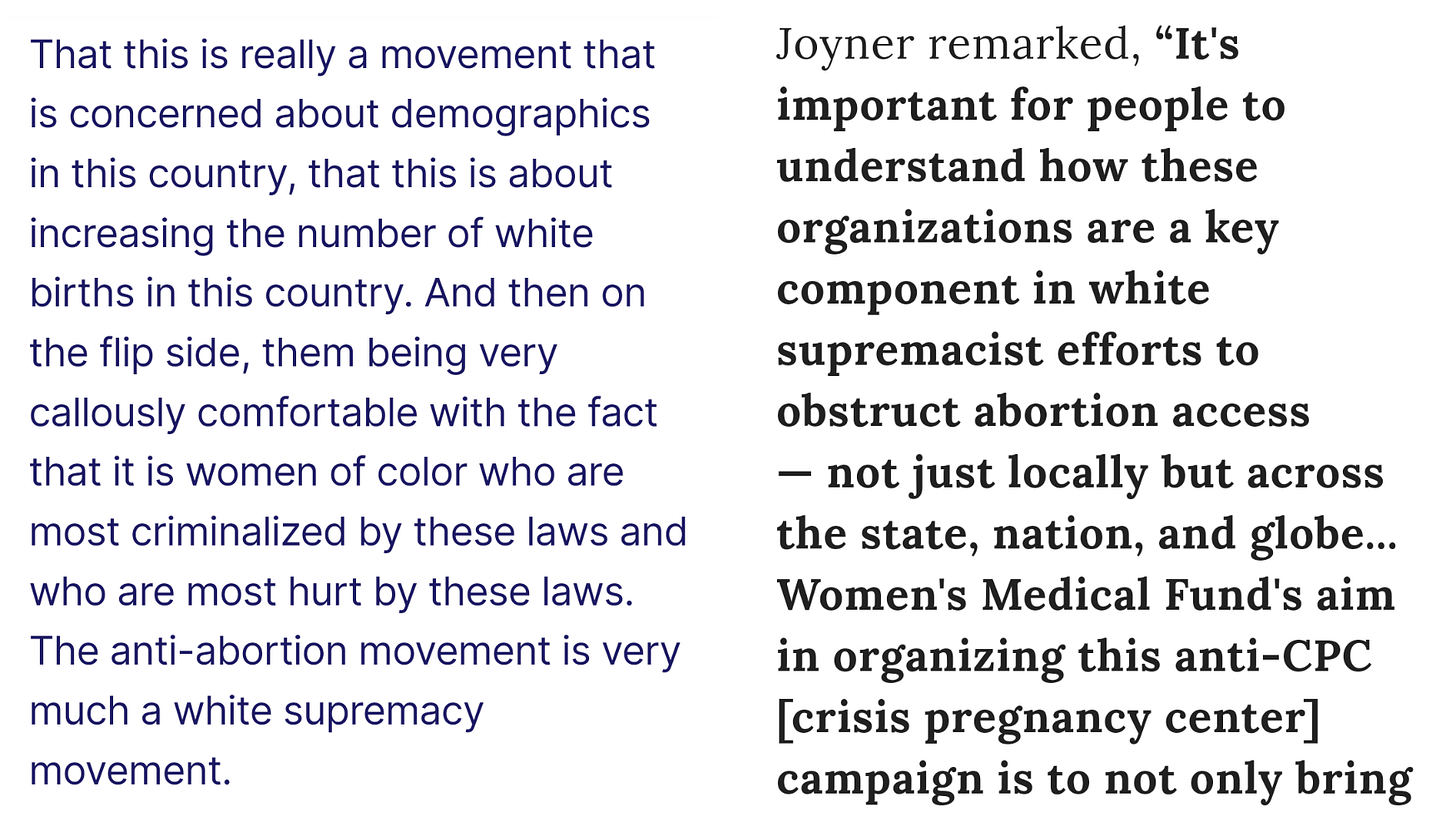 That this is really a movement that is concerned about demographics in this country, that this is about increasing the number of white births in this country. And then on the flip side, them being very callously comfortable with the fact that it is women of color who are most criminalized by these laws and who are most hurt by these laws. The anti-abortion movement is very much a white supremacy movement.

Joyner remarked, “It's important for people to understand how these organizations are a key component in white supremacist efforts to obstruct abortion access — not just locally but across the state, nation, and globe... Women's Medical Fund's aim in organizing this anti-CPC [crisis pregnancy center] campaign is to not only bring